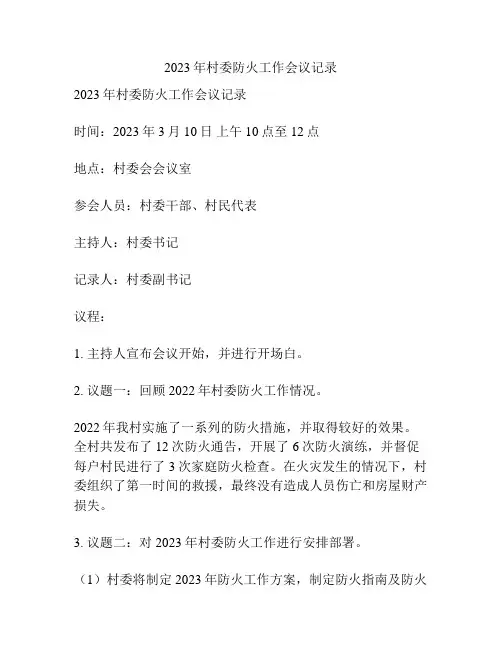 2023 年村委防火工作会议记录

2023 年村委防火工作会议记录

时间：2023 年 3 月 10 日 上午 10 点至 12 点

地点：村委会会议室

参会人员：村委干部、村民代表

主持人：村委书记

记录人：村委副书记

议程：

1. 主持人宣布会议开始，并进行开场白。

2. 议题一：回顾 2022 年村委防火工作情况。

2022 年我村实施了一系列的防火措施，并取得较好的效果。全村共发布了 12 次防火通告，开展了 6 次防火演练，并督促每户村民进行了 3 次家庭防火检查。在火灾发生的情况下，村委组织了第一时间的救援，最终没有造成人员伤亡和房屋财产损失。

3. 议题二：对 2023 年村委防火工作进行安排部署。

（1）村委将制定 2023 年防火工作方案，制定防火指南及防火